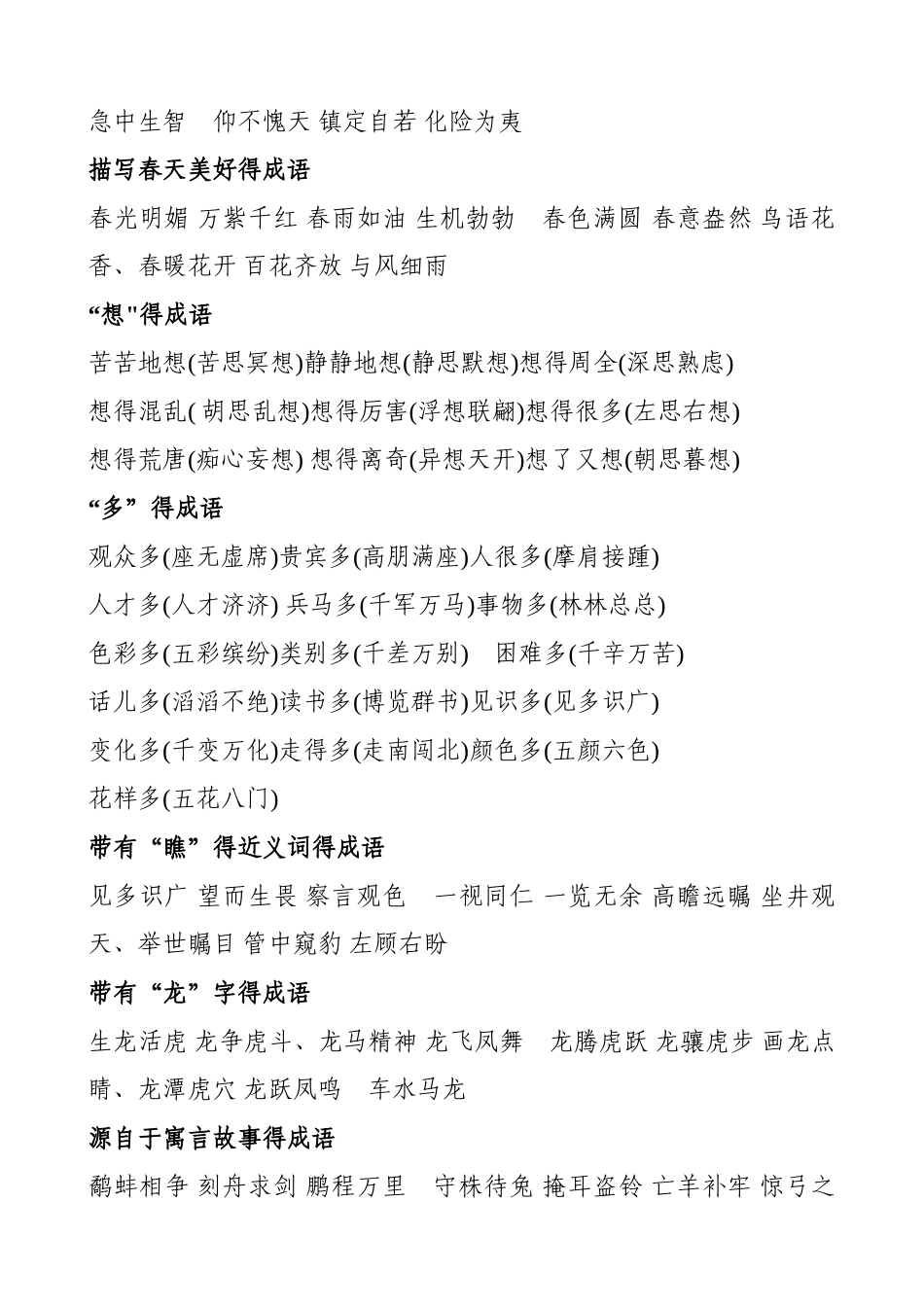 急中生智　仰不愧天 镇定自若 化险为夷

描写春天美好得成语

春光明媚 万紫千红 春雨如油 生机勃勃　春色满圆 春意盎然 鸟语花香、春暖花开 百花齐放 与风细雨

“想"得成语

苦苦地想(苦思冥想)静静地想(静思默想)想得周全(深思熟虑)

想得混乱( 胡思乱想)想得厉害(浮想联翩)想得很多(左思右想)

想得荒唐(痴心妄想) 想得离奇(异想天开)想了又想(朝思暮想)

“多”得成语

观众多(座无虚席)贵宾多(高朋满座)人很多(摩肩接踵)

人才多(人才济济) 兵马多(千军万马)事物多(林林总总)

色彩多(五彩缤纷)类别多(千差万别)　困难多(千辛万苦)

话儿多(滔滔不绝)读书多(博览群书)见识多(见多识广)

变化多(千变万化)走得多(走南闯北)颜色多(五颜六色)

花样多(五花八门)

带有“瞧”得近义词得成语

见多识广 望而生畏 察言观色　一视同仁 一览无余 高瞻远瞩 坐井观天、举世瞩目 管中窥豹 左顾右盼

带有“龙”字得成语

生龙活虎 龙争虎斗、龙马精神 龙飞凤舞　龙腾虎跃 龙骧虎步 画龙点睛、龙潭虎穴 龙跃凤鸣　车水马龙

源自于寓言故事得成语

鹬蚌相争 刻舟求剑 鹏程万里　守株待兔 掩耳盗铃 亡羊补牢 惊弓之